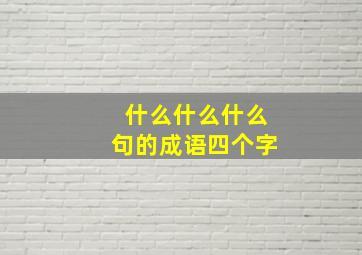 什么什么什么
句的成语四个字